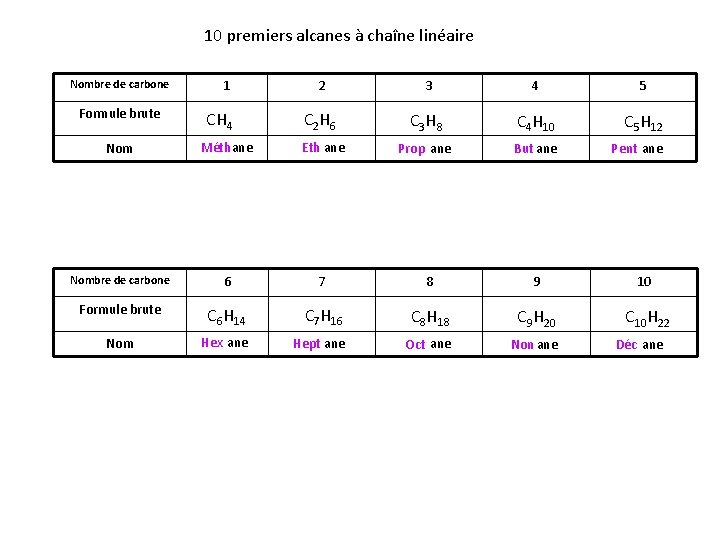 10 premiers alcanes à chaîne linéaire

| Nombre de carbone | 1 | 2 | 3 | 4 | 5 |
|---|---|---|---|---|---|
| Formule brute | $CH_4$ | $C_2H_6$ | $C_3H_8$ | $C_4H_{10}$ | $C_5H_{12}$ |
| Nom | Méthane | Eth ane | Prop ane | But ane | Pent ane |

| Nombre de carbone | 6 | 7 | 8 | 9 | 10 |
|---|---|---|---|---|---|
| Formule brute | $C_6H_{14}$ | $C_7H_{16}$ | $C_8H_{18}$ | $C_9H_{20}$ | $C_{10}H_{22}$ |
| Nom | Hex ane | Hept ane | Oct ane | Non ane | Déc ane |